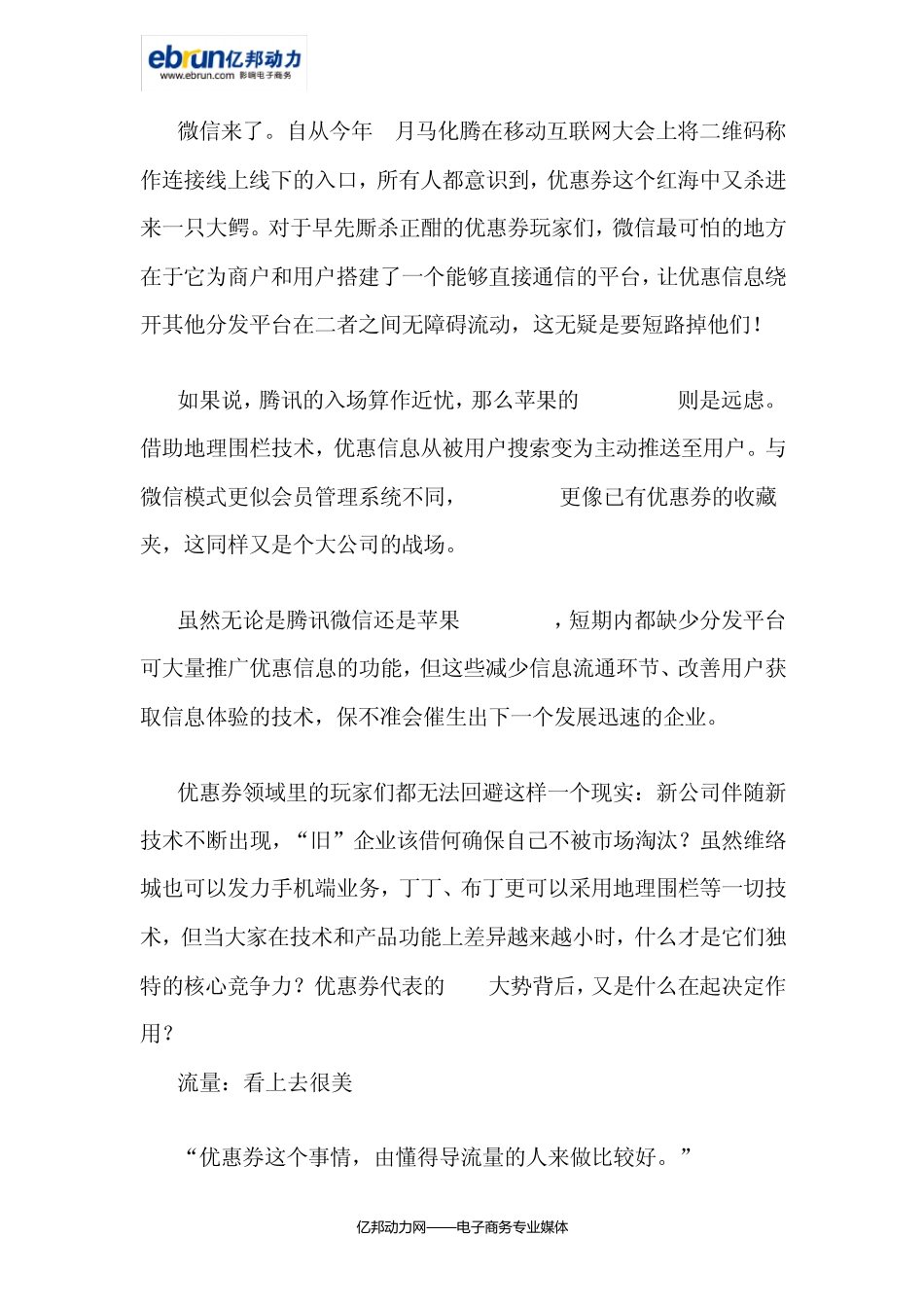 ebrun亿邦动力
www.ebrun.com 影响电子商务

微信来了。自从今年 月马化腾在移动互联网大会上将二维码称作连接线上线下的入口，所有人都意识到，优惠券这个红海中又杀进来一只大鳄。对于早先厮杀正酣的优惠券玩家们，微信最可怕的地方在于它为商户和用户搭建了一个能够直接通信的平台，让优惠信息绕开其他分发平台在二者之间无障碍流动，这无疑是要短路掉他们！

如果说，腾讯的入场算作近忧，那么苹果的 则是远虑。借助地理围栏技术，优惠信息从被用户搜索变为主动推送至用户。与微信模式更似会员管理系统不同， 更像已有优惠券的收藏夹，这同样又是个大公司的战场。

虽然无论是腾讯微信还是苹果 ，短期内都缺少分发平台可大量推广优惠信息的功能，但这些减少信息流通环节、改善用户获取信息体验的技术，保不准会催生出下一个发展迅速的企业。

优惠券领域里的玩家们都无法回避这样一个现实：新公司伴随新技术不断出现，“旧”企业该借何确保自己不被市场淘汰？虽然维络城也可以发力手机端业务，丁丁、布丁更可以采用地理围栏等一切技术，但当大家在技术和产品功能上差异越来越小时，什么才是它们独特的核心竞争力？优惠券代表的 大势背后，又是什么在起决定作用？

流量：看上去很美

“优惠券这个事情，由懂得导流量的人来做比较好。”

亿邦动力网——电子商务专业媒体